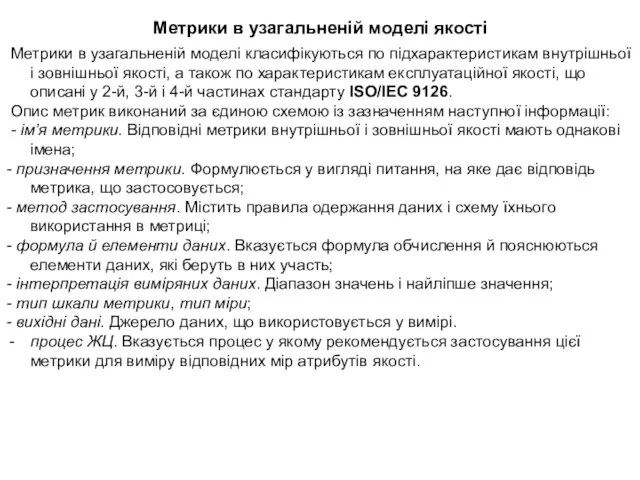 Метрики в узагальненій моделі якості

Метрики в узагальненій моделі класифікуються по підхарактеристикам внутрішньої і зовнішньої якості, а також по характеристикам експлуатаційної якості, що описані у 2-й, 3-й і 4-й частинах стандарту ISO/IEC 9126.

Опис метрик виконаний за єдиною схемою із зазначенням наступної інформації:

- ім'я метрики. Відповідні метрики внутрішньої і зовнішньої якості мають однакові імена;

- призначення метрики. Формулюється у вигляді питання, на яке дає відповідь метрика, що застосовується;

- метод застосування. Містить правила одержання даних і схему їхнього використання в метриці;

- формула й елементи даних. Вказується формула обчислення й пояснюються елементи даних, які беруть в них участь;

- інтерпретація виміряних даних. Діапазон значень і найліпше значення;

- тип шкали метрики, тип міри;

- вихідні дані. Джерело даних, що використовується у вимірі.

- процес ЖЦ. Вказується процес у якому рекомендується застосування цієї метрики для виміру відповідних мір атрибутів якості.